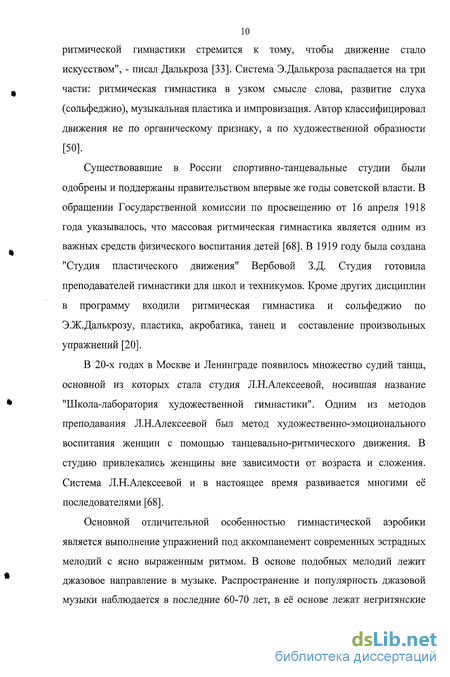 10

ритмической гимнастики стремится к тому, чтобы движение стало искусством", - писал Далькроза [33]. Система Э.Далькроза распадается на три части: ритмическая гимнастика в узком смысле слова, развитие слуха (сольфеджио), музыкальная пластика и импровизация. Автор классифицировал движения не по органическому признаку, а по художественной образности [50].

Существовавшие в России спортивно-танцевальные студии были одобрены и поддержаны правительством впервые же годы советской власти. В обращении Государственной комиссии по просвещению от 16 апреля 1918 года указывалось, что массовая ритмическая гимнастика является одним из важных средств физического воспитания детей [68]. В 1919 году была создана "Студия пластического движения" Вербовой З.Д. Студия готовила преподавателей гимнастики для школ и техникумов. Кроме других дисциплин в программу входили ритмическая гимнастика и сольфеджио по Э.Ж.Далькрозу, пластика, акробатика, танец и составление произвольных упражнений [20].

В 20-х годах в Москве и Ленинграде появилось множество судий танца, основной из которых стала студия Л.Н.Алексеевой, носившая название "Школа-лаборатория художественной гимнастики". Одним из методов преподавания Л.Н.Алексеевой был метод художественно-эмоционального воспитания женщин с помощью танцевально-ритмического движения. В студию привлекались женщины вне зависимости от возраста и сложения. Система Л.Н.Алексеевой и в настоящее время развивается многими её последователями [68].

Основной отличительной особенностью гимнастической аэробики является выполнение упражнений под аккомпанемент современных эстрадных мелодий с ясно выраженным ритмом. В основе подобных мелодий лежит джазовое направление в музыке. Распространение и популярность джазовой музыки наблюдается в последние 60-70 лет, в её основе лежат негритянские

dsLib.net
библиотека диссертаций